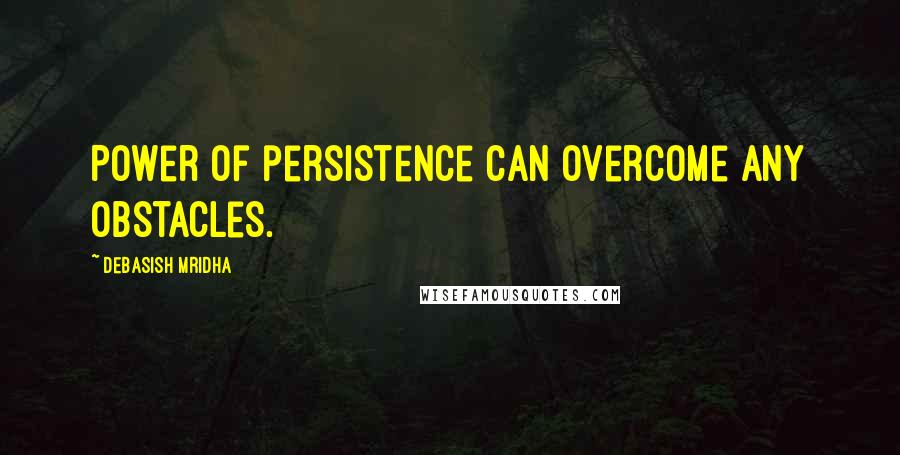 POWER OF PERSISTENCE CAN OVERCOME ANY OBSTACLES.

~ DEBASISH MRIDHA

WISEFAMOUSQUOTES.COM